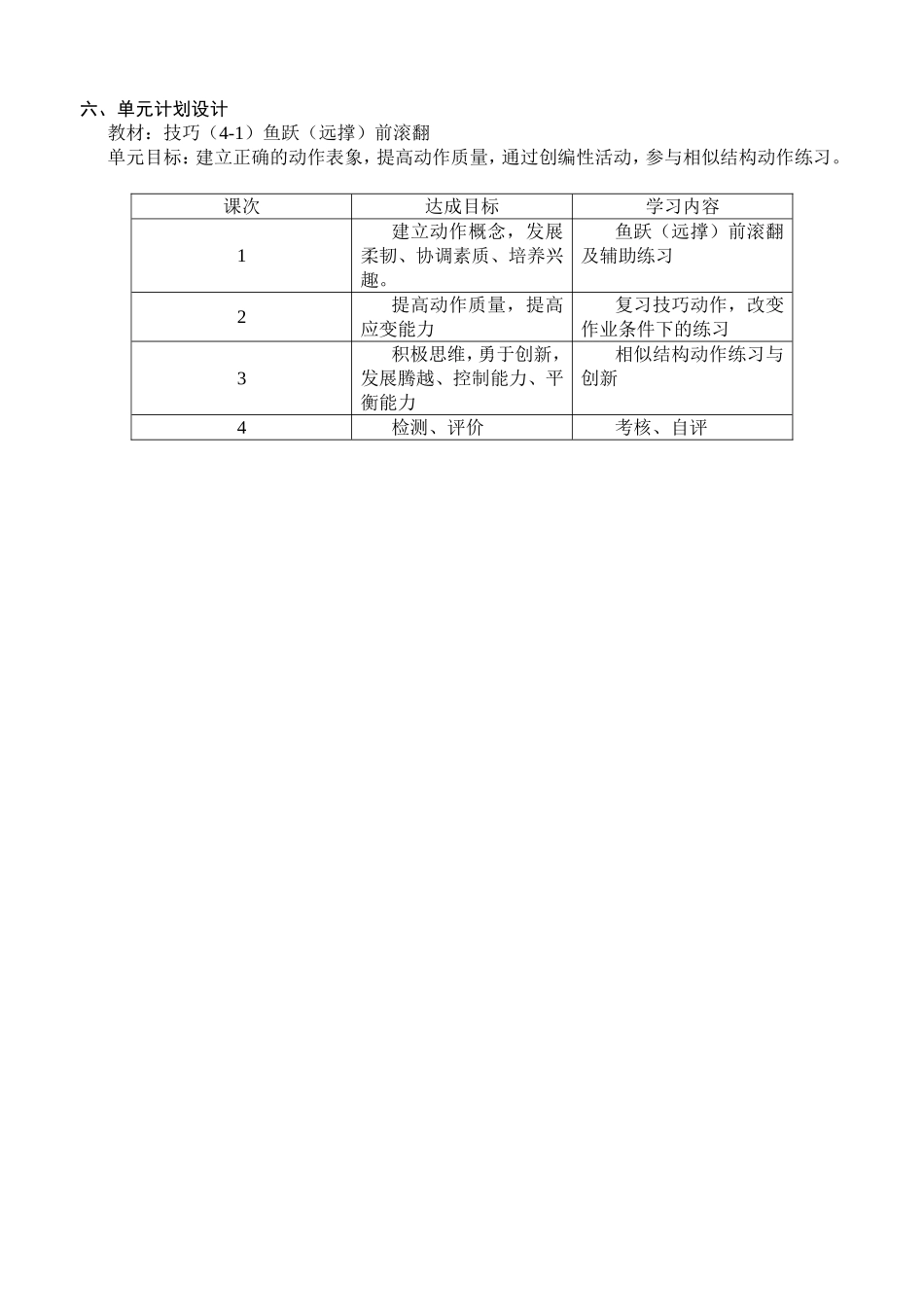 六、单元计划设计

教材：技巧（4-1）鱼跃（远撑）前滚翻

单元目标：建立正确的动作表象，提高动作质量，通过创编性活动，参与相似结构动作练习。

| 课次 | 达成目标 | 学习内容 |
|---|---|---|
| 1 | 建立动作概念，发展柔韧、协调素质、培养兴趣。 | 鱼跃（远撑）前滚翻及辅助练习 |
| 2 | 提高动作质量，提高应变能力 | 复习技巧动作，改变作业条件下的练习 |
| 3 | 积极思维，勇于创新，发展腾越、控制能力、平衡能力 | 相似结构动作练习与创新 |
| 4 | 检测、评价 | 考核、自评 |